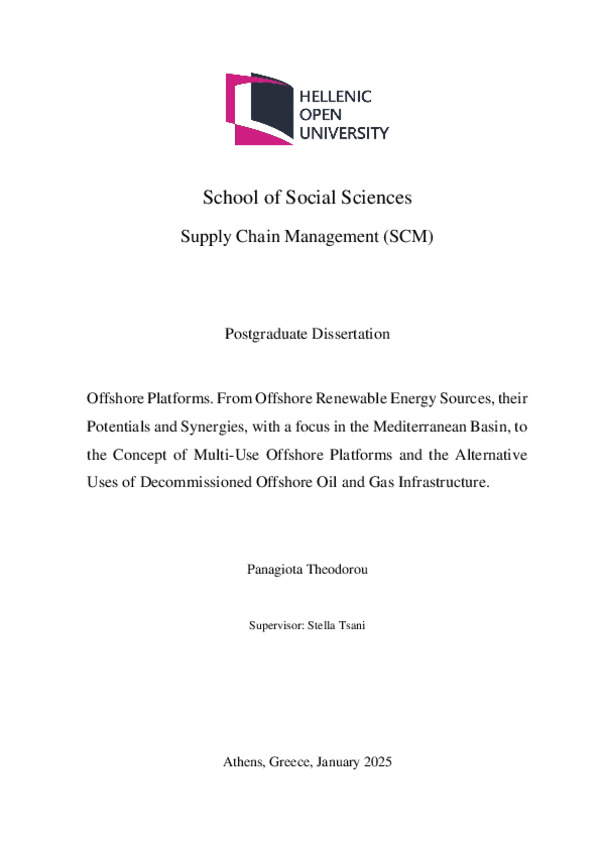 HELLENIC
OPEN
UNIVERSITY

School of Social Sciences

Supply Chain Management (SCM)

Postgraduate Dissertation

Offshore Platforms. From Offshore Renewable Energy Sources, their Potentials and Synergies, with a focus in the Mediterranean Basin, to the Concept of Multi-Use Offshore Platforms and the Alternative Uses of Decommissioned Offshore Oil and Gas Infrastructure.

Panagiota Theodorou

Supervisor: Stella Tsani

Athens, Greece, January 2025